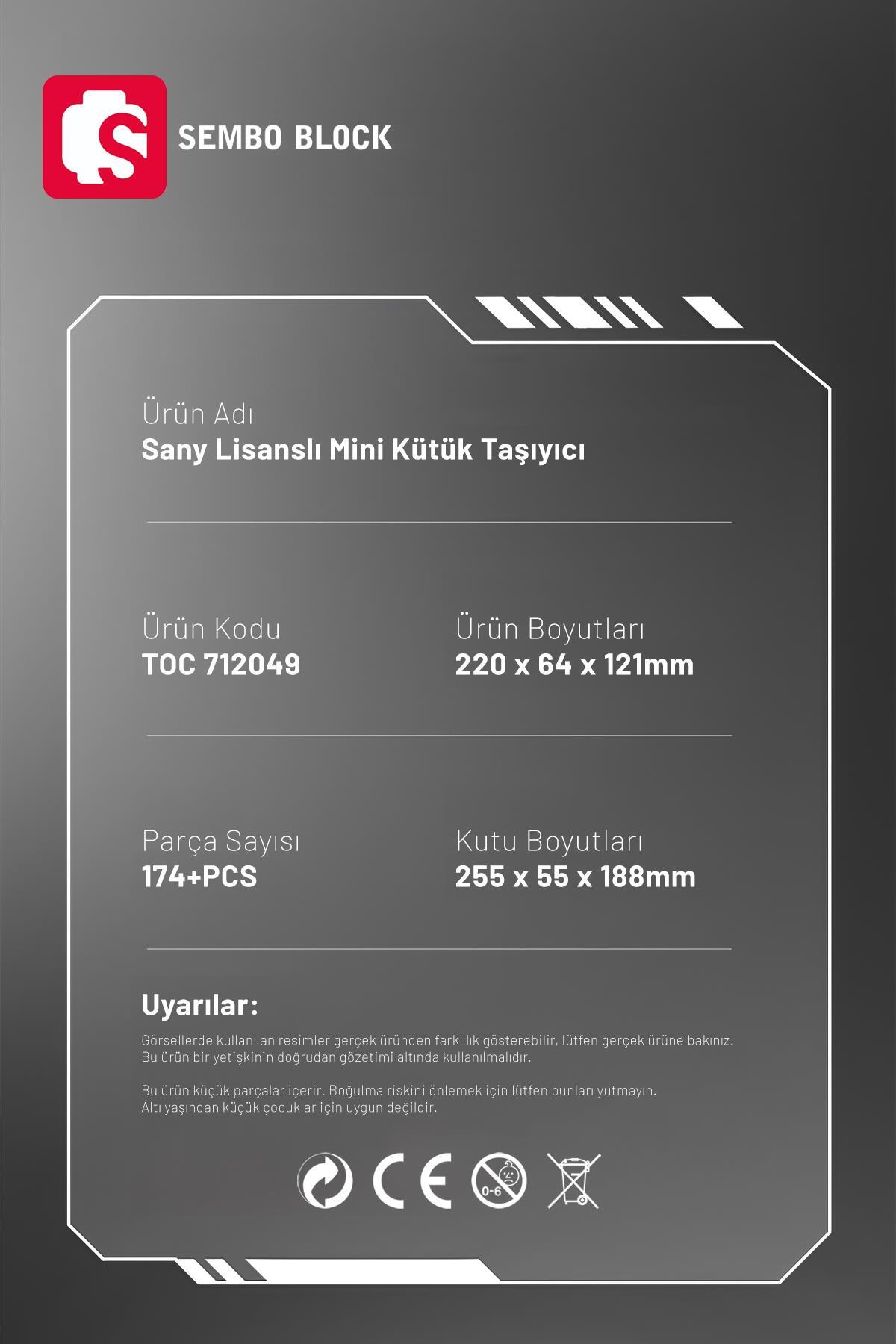 SEMBO BLOCK

Ürün Adı
Sany Lisanslı Mini Kütük Taşıyıcı

Ürün Kodu
TOC 712049

Ürün Boyutları
220 x 64 x 121mm

Parça Sayısı
174+PCS

Kutu Boyutları
255 x 55 x 188mm

Uyarılar:

Görsellerde kullanılan resimler gerçek üründen farklılık gösterebilir, lütfen gerçek ürüne bakınız. Bu ürün bir yetişkinin doğrudan gözetimi altında kullanılmalıdır.

Bu ürün küçük parçalar içerir. Boğulma riskini önlemek için lütfen bunları yutmayın. Altı yaşından küçük çocuklar için uygun değildir.

CE

0-6